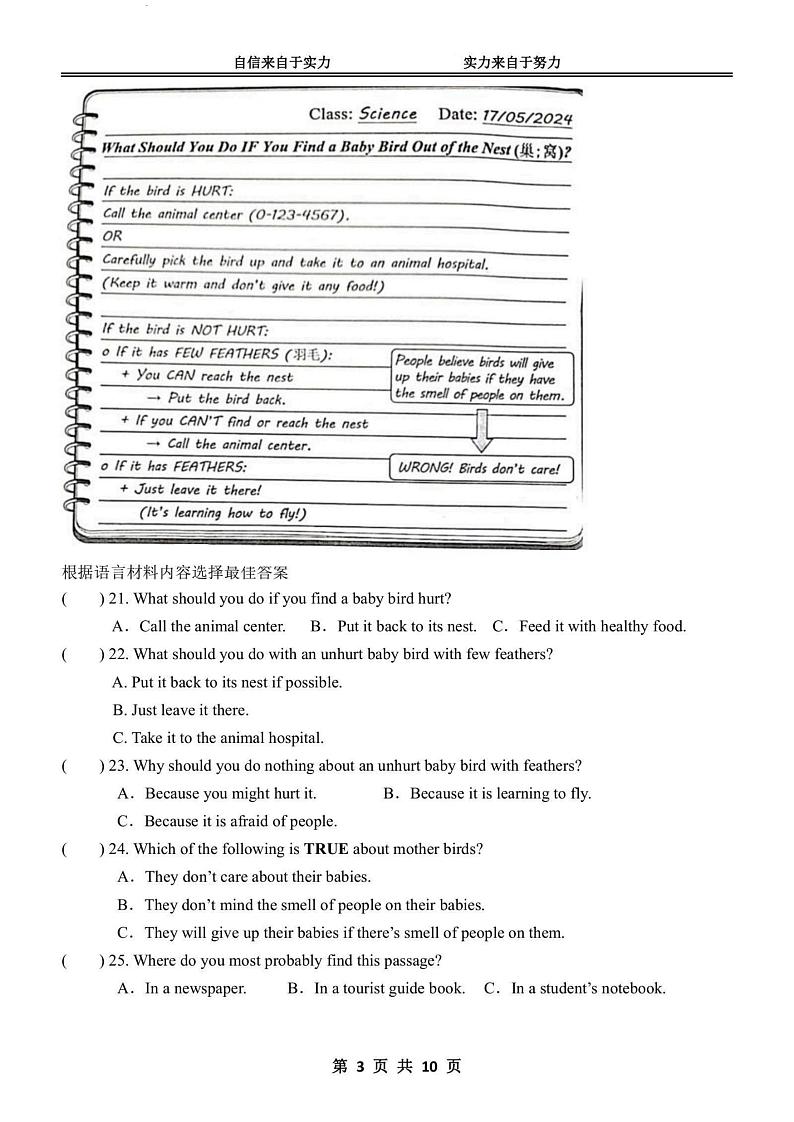 自信来自于实力　　　　实力来自于努力

Class: Science　Date: 17/05/2024

What Should You Do IF You Find a Baby Bird Out of the Nest (巢；窝)?

If the bird is HURT:
Call the animal center (0-123-4567).
OR
Carefully pick the bird up and take it to an animal hospital.
(Keep it warm and don't give it any food!)

If the bird is NOT HURT:
o If it has FEW FEATHERS (羽毛):
+ You CAN reach the nest
→ Put the bird back.
+ If you CAN'T find or reach the nest
→ Call the animal center.
o If it has FEATHERS:
+ Just leave it there!
(It's learning how to fly!)

People believe birds will give up their babies if they have the smell of people on them.

WRONG! Birds don't care!

根据语言材料内容选择最佳答案

(　) 21. What should you do if you find a baby bird hurt?
A．Call the animal center.　B．Put it back to its nest.　C．Feed it with healthy food.

(　) 22. What should you do with an unhurt baby bird with few feathers?
A. Put it back to its nest if possible.
B. Just leave it there.
C. Take it to the animal hospital.

(　) 23. Why should you do nothing about an unhurt baby bird with feathers?
A．Because you might hurt it.　B．Because it is learning to fly.
C．Because it is afraid of people.

(　) 24. Which of the following is TRUE about mother birds?
A．They don't care about their babies.
B．They don't mind the smell of people on their babies.
C．They will give up their babies if there's smell of people on them.

(　) 25. Where do you most probably find this passage?
A．In a newspaper.　B．In a tourist guide book.　C．In a student's notebook.

第 3 页 共 10 页